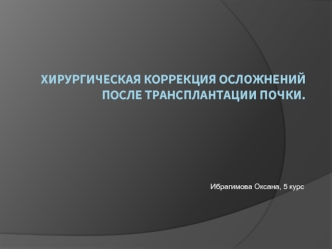 ХИРУРГИЧЕСКАЯ КОРРЕКЦИЯ ОСЛОЖНЕНИЙ ПОСЛЕ ТРАНСПЛАНТАЦИИ ПОЧКИ.

Ибрагимова Оксана, 5 курс